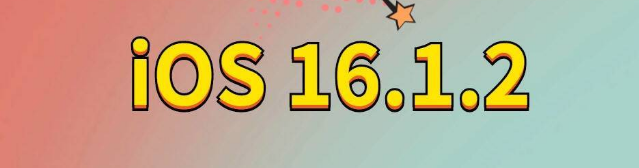 iOS 16.1.2